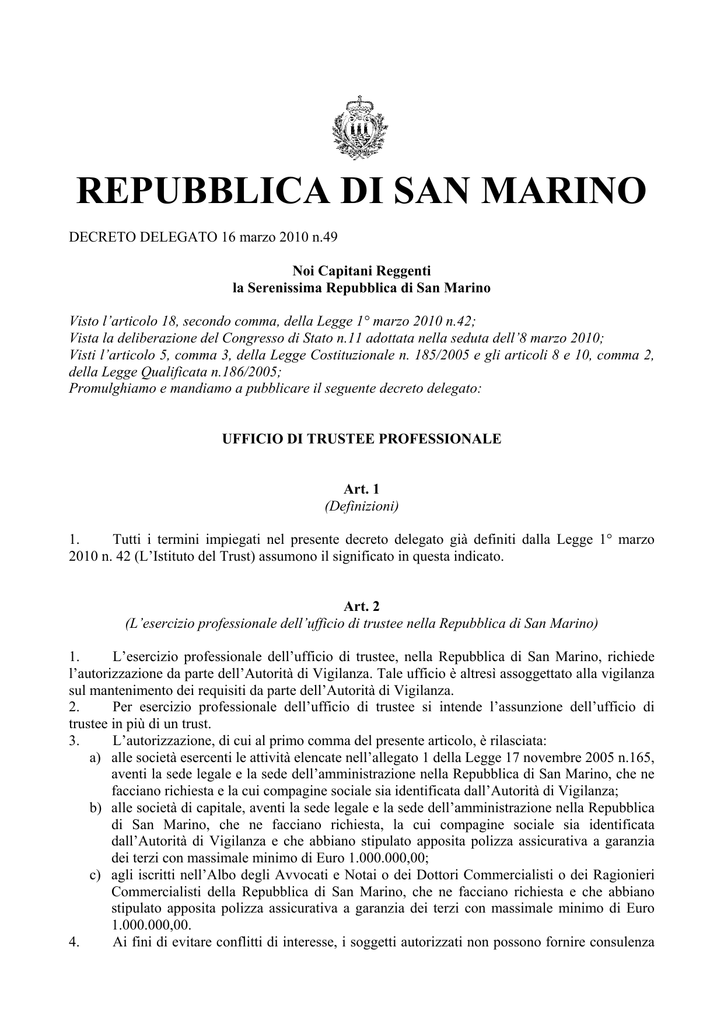 REPUBBLICA DI SAN MARINO

DECRETO DELEGATO 16 marzo 2010 n.49

Noi Capitani Reggenti
la Serenissima Repubblica di San Marino

Visto l'articolo 18, secondo comma, della Legge 1° marzo 2010 n.42;
Vista la deliberazione del Congresso di Stato n.11 adottata nella seduta dell'8 marzo 2010;
Visti l'articolo 5, comma 3, della Legge Costituzionale n. 185/2005 e gli articoli 8 e 10, comma 2, della Legge Qualificata n.186/2005;
Promulghiamo e mandiamo a pubblicare il seguente decreto delegato:

UFFICIO DI TRUSTEE PROFESSIONALE

Art. 1
(Definizioni)

1. Tutti i termini impiegati nel presente decreto delegato già definiti dalla Legge 1° marzo 2010 n. 42 (L'Istituto del Trust) assumono il significato in questa indicato.

Art. 2
(L'esercizio professionale dell'ufficio di trustee nella Repubblica di San Marino)

1. L'esercizio professionale dell'ufficio di trustee, nella Repubblica di San Marino, richiede l'autorizzazione da parte dell'Autorità di Vigilanza. Tale ufficio è altresì assoggettato alla vigilanza sul mantenimento dei requisiti da parte dell'Autorità di Vigilanza.
2. Per esercizio professionale dell'ufficio di trustee si intende l'assunzione dell'ufficio di trustee in più di un trust.
3. L'autorizzazione, di cui al primo comma del presente articolo, è rilasciata:
a) alle società esercenti le attività elencate nell'allegato 1 della Legge 17 novembre 2005 n.165, aventi la sede legale e la sede dell'amministrazione nella Repubblica di San Marino, che ne facciano richiesta e la cui compagine sociale sia identificata dall'Autorità di Vigilanza;
b) alle società di capitale, aventi la sede legale e la sede dell'amministrazione nella Repubblica di San Marino, che ne facciano richiesta, la cui compagine sociale sia identificata dall'Autorità di Vigilanza e che abbiano stipulato apposita polizza assicurativa a garanzia dei terzi con massimale minimo di Euro 1.000.000,00;
c) agli iscritti nell'Albo degli Avvocati e Notai o dei Dottori Commercialisti o dei Ragionieri Commercialisti della Repubblica di San Marino, che ne facciano richiesta e che abbiano stipulato apposita polizza assicurativa a garanzia dei terzi con massimale minimo di Euro 1.000.000,00.
4. Ai fini di evitare conflitti di interesse, i soggetti autorizzati non possono fornire consulenza